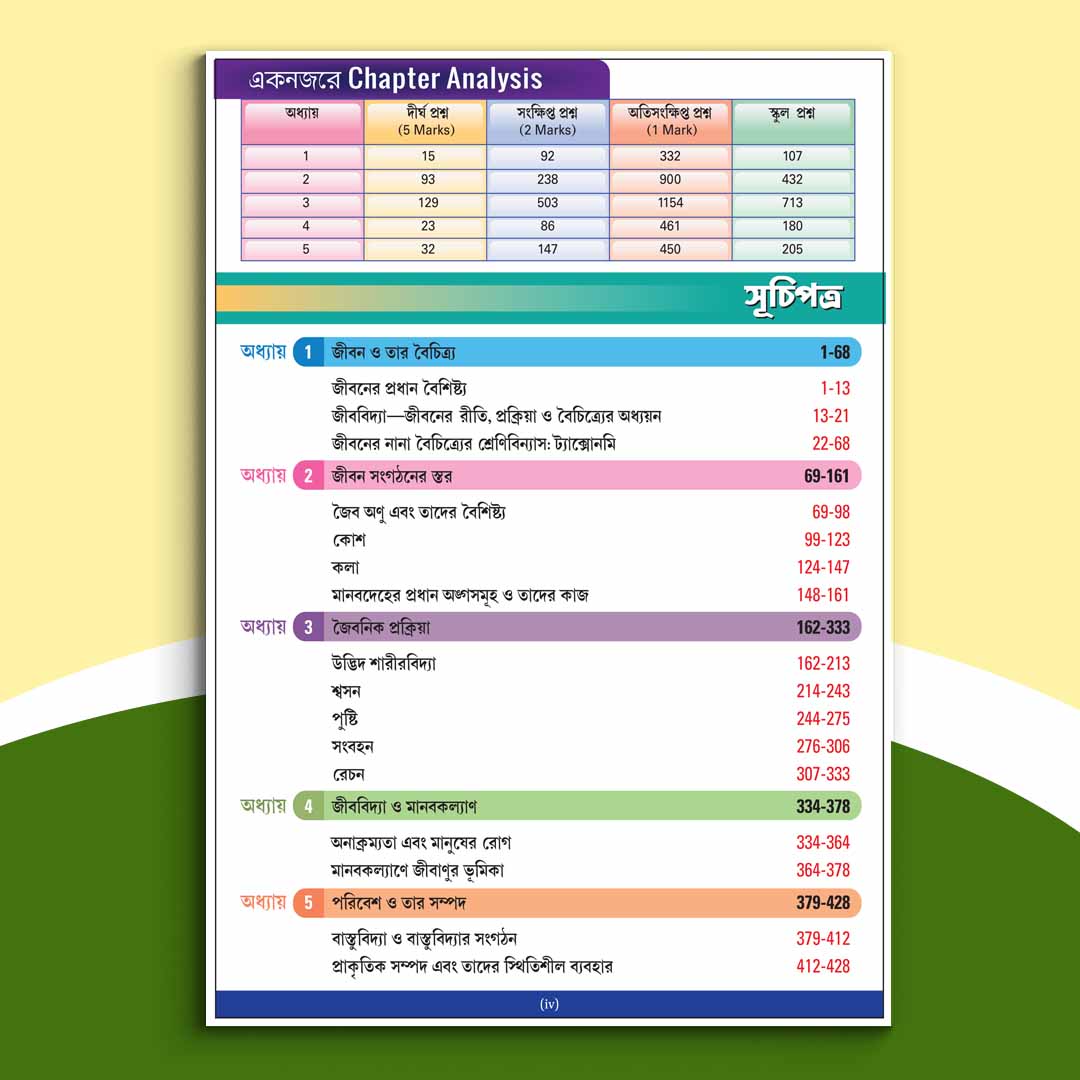 একনজরে Chapter Analysis

| অধ্যায় | দীর্ঘ প্রশ্ন (5 Marks) | সংক্ষিপ্ত প্রশ্ন (2 Marks) | অতিসংক্ষিপ্ত প্রশ্ন (1 Mark) | স্কুল প্রশ্ন |
|---|---|---|---|---|
| 1 | 15 | 92 | 332 | 107 |
| 2 | 93 | 238 | 900 | 432 |
| 3 | 129 | 503 | 1154 | 713 |
| 4 | 23 | 86 | 461 | 180 |
| 5 | 32 | 147 | 450 | 205 |

সূচিপত্র

অধ্যায় 1 জীবন ও তার বৈচিত্র্য 1-68
জীবনের প্রধান বৈশিষ্ট্য 1-13
জীববিদ্যা—জীবনের রীতি, প্রক্রিয়া ও বৈচিত্র্যের অধ্যয়ন 13-21
জীবনের নানা বৈচিত্র্যের শ্রেণিবিন্যাস: ট্যাক্সোনমি 22-68

অধ্যায় 2 জীবন সংগঠনের স্তর 69-161
জৈব অণু এবং তাদের বৈশিষ্ট্য 69-98
কোশ 99-123
কলা 124-147
মানবদেহের প্রধান অঙ্গসমূহ ও তাদের কাজ 148-161

অধ্যায় 3 জৈবনিক প্রক্রিয়া 162-333
উদ্ভিদ শারীরবিদ্যা 162-213
শ্বসন 214-243
পুষ্টি 244-275
সংবহন 276-306
রেচন 307-333

অধ্যায় 4 জীববিদ্যা ও মানবকল্যাণ 334-378
অনাক্রম্যতা এবং মানুষের রোগ 334-364
মানবকল্যাণে জীবাণুর ভূমিকা 364-378

অধ্যায় 5 পরিবেশ ও তার সম্পদ 379-428
বাস্তুবিদ্যা ও বাস্তুবিদ্যার সংগঠন 379-412
প্রাকৃতিক সম্পদ এবং তাদের স্থিতিশীল ব্যবহার 412-428

(iv)